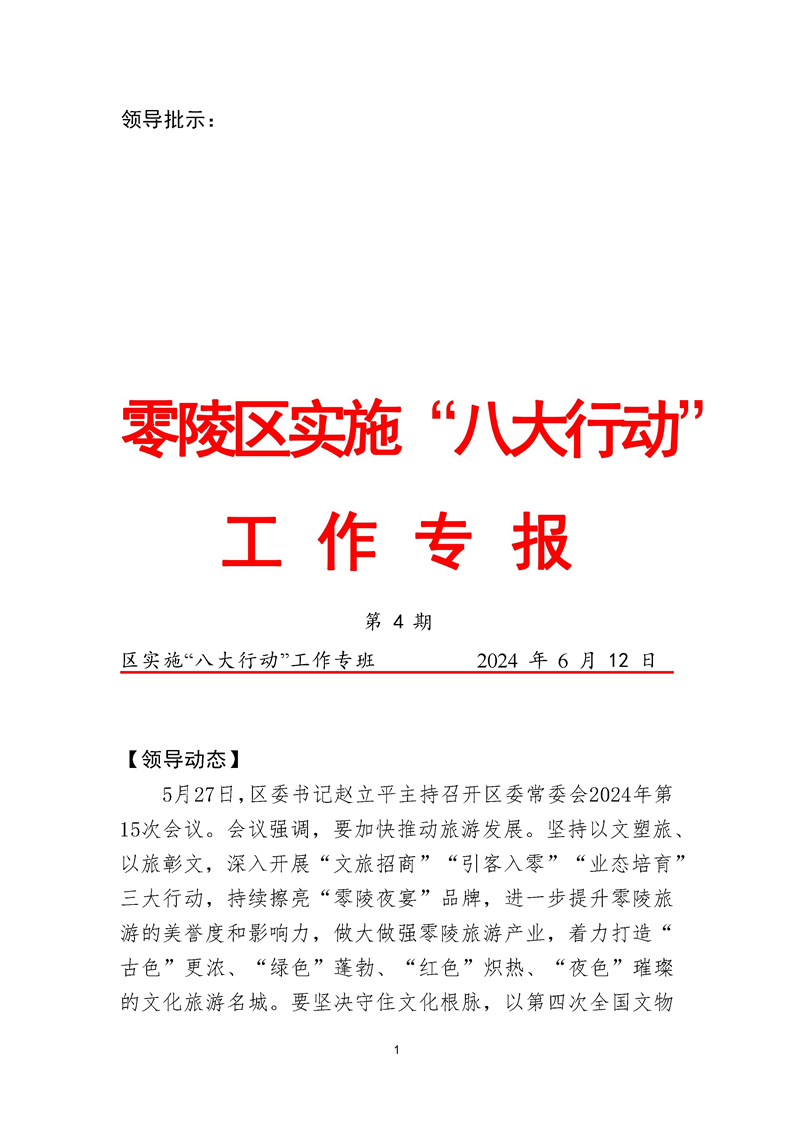 领导批示：

零陵区实施“八大行动”

工 作 专 报

第 4 期

区实施“八大行动”工作专班　　2024 年 6 月 12 日

【领导动态】

5月27日，区委书记赵立平主持召开区委常委会2024年第15次会议。会议强调，要加快推动旅游发展。坚持以文塑旅、以旅彰文，深入开展“文旅招商”“引客入零”“业态培育”三大行动，持续擦亮“零陵夜宴”品牌，进一步提升零陵旅游的美誉度和影响力，做大做强零陵旅游产业，着力打造“古色”更浓、“绿色”蓬勃、“红色”炽热、“夜色”璀璨的文化旅游名城。要坚决守住文化根脉，以第四次全国文物

1